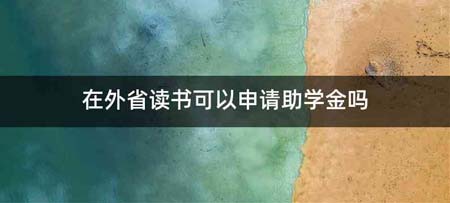 在外省读书可以申请助学金吗